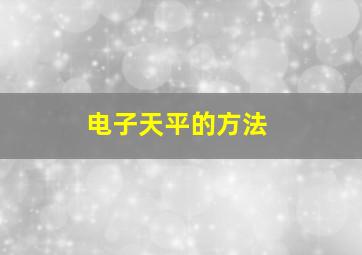 电子天平的方法